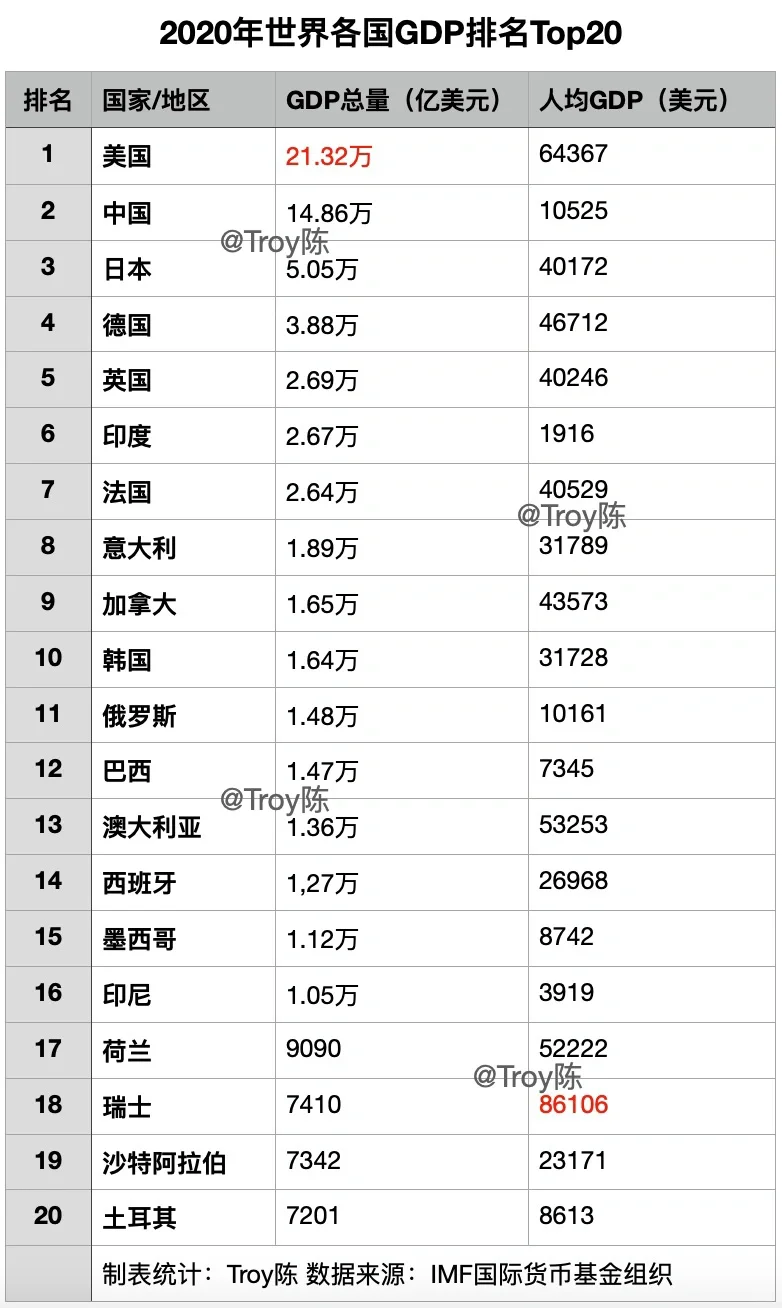 2020年世界各国GDP排名Top20

| 排名 | 国家/地区 | GDP总量（亿美元） | 人均GDP（美元） |
|---|---|---|---|
| 1 | 美国 | 21.32万 | 64367 |
| 2 | 中国 | 14.86万 | 10525 |
| 3 | 日本 | 5.05万 | 40172 |
| 4 | 德国 | 3.88万 | 46712 |
| 5 | 英国 | 2.69万 | 40246 |
| 6 | 印度 | 2.67万 | 1916 |
| 7 | 法国 | 2.64万 | 40529 |
| 8 | 意大利 | 1.89万 | 31789 |
| 9 | 加拿大 | 1.65万 | 43573 |
| 10 | 韩国 | 1.64万 | 31728 |
| 11 | 俄罗斯 | 1.48万 | 10161 |
| 12 | 巴西 | 1.47万 | 7345 |
| 13 | 澳大利亚 | 1.36万 | 53253 |
| 14 | 西班牙 | 1,27万 | 26968 |
| 15 | 墨西哥 | 1.12万 | 8742 |
| 16 | 印尼 | 1.05万 | 3919 |
| 17 | 荷兰 | 9090 | 52222 |
| 18 | 瑞士 | 7410 | 86106 |
| 19 | 沙特阿拉伯 | 7342 | 23171 |
| 20 | 土耳其 | 7201 | 8613 |
| | 制表统计：Troy陈 数据来源：IMF国际货币基金组织 | | |

@Troy陈
@Troy陈
@Troy陈
@Troy陈